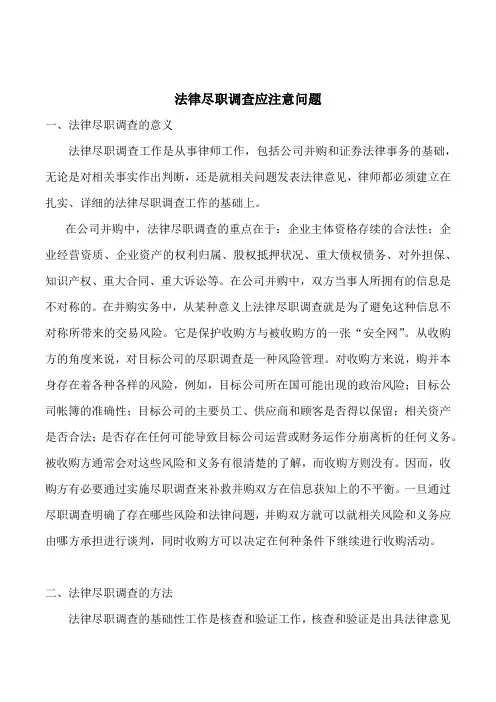 法律尽职调查应注意问题

一、法律尽职调查的意义

法律尽职调查工作是从事律师工作，包括公司并购和证券法律事务的基础，无论是对相关事实作出判断，还是就相关问题发表法律意见，律师都必须建立在扎实、详细的法律尽职调查工作的基础上。

在公司并购中，法律尽职调查的重点在于：企业主体资格存续的合法性；企业经营资质、企业资产的权利归属、股权抵押状况、重大债权债务、对外担保、知识产权、重大合同、重大诉讼等。在公司并购中，双方当事人所拥有的信息是不对称的。在并购实务中，从某种意义上法律尽职调查就是为了避免这种信息不对称所带来的交易风险。它是保护收购方与被收购方的一张“安全网”。从收购方的角度来说，对目标公司的尽职调查是一种风险管理。对收购方来说，购并本身存在着各种各样的风险，例如，目标公司所在国可能出现的政治风险；目标公司帐簿的准确性；目标公司的主要员工、供应商和顾客是否得以保留；相关资产是否合法；是否存在任何可能导致目标公司运营或财务运作分崩离析的任何义务。被收购方通常会对这些风险和义务有很清楚的了解，而收购方则没有。因而，收购方有必要通过实施尽职调查来补救并购双方在信息获知上的不平衡。一旦通过尽职调查明确了存在哪些风险和法律问题，并购双方就可以就相关风险和义务应由哪方承担进行谈判，同时收购方可以决定在何种条件下继续进行收购活动。

二、法律尽职调查的方法

法律尽职调查的基础性工作是核查和验证工作，核查和验证是出具法律意见